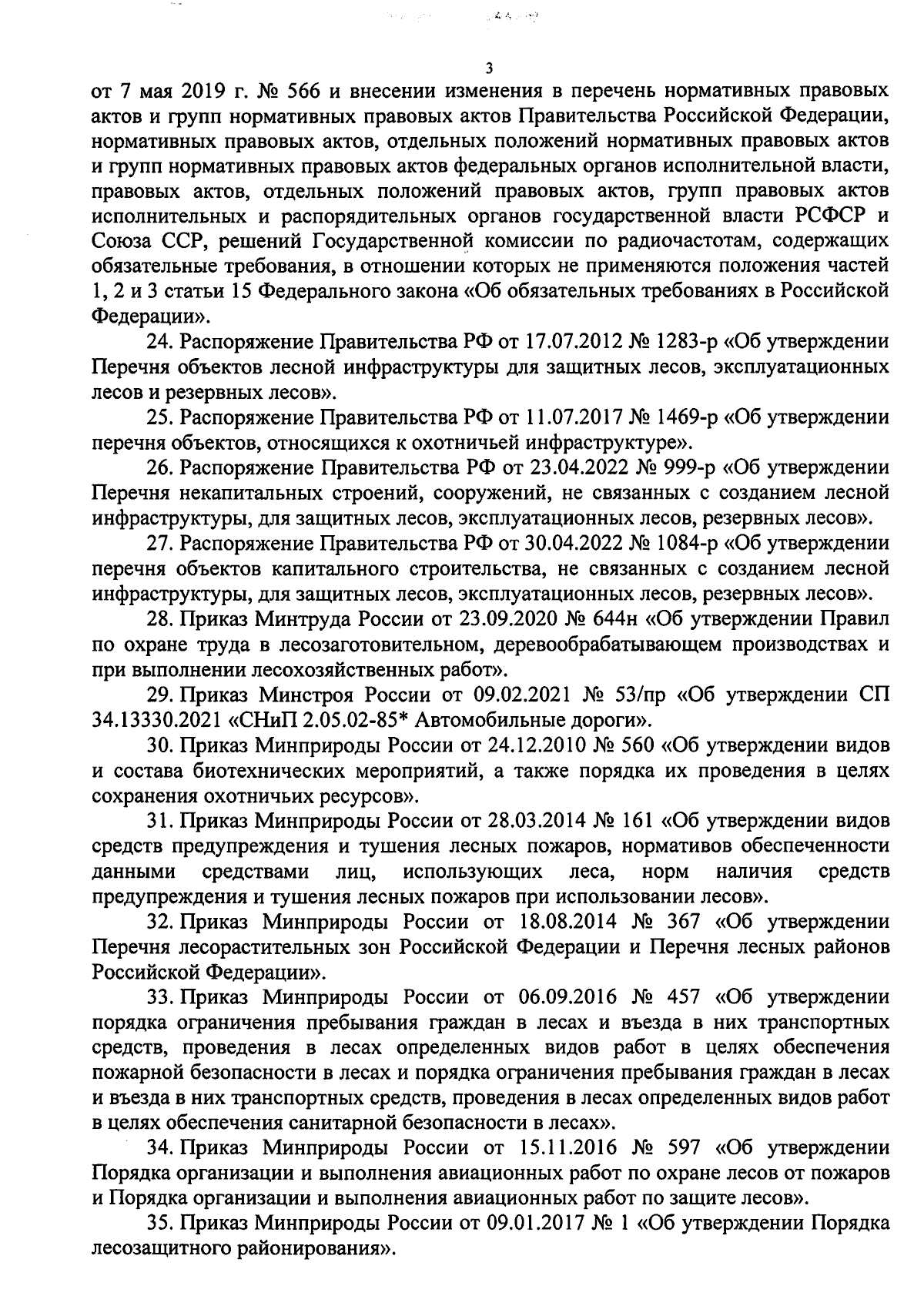 3

от 7 мая 2019 г. № 566 и внесении изменения в перечень нормативных правовых актов и групп нормативных правовых актов Правительства Российской Федерации, нормативных правовых актов, отдельных положений нормативных правовых актов и групп нормативных правовых актов федеральных органов исполнительной власти, правовых актов, отдельных положений правовых актов, групп правовых актов исполнительных и распорядительных органов государственной власти РСФСР и Союза ССР, решений Государственной комиссии по радиочастотам, содержащих обязательные требования, в отношении которых не применяются положения частей 1, 2 и 3 статьи 15 Федерального закона «Об обязательных требованиях в Российской Федерации».

24. Распоряжение Правительства РФ от 17.07.2012 № 1283-р «Об утверждении Перечня объектов лесной инфраструктуры для защитных лесов, эксплуатационных лесов и резервных лесов».

25. Распоряжение Правительства РФ от 11.07.2017 № 1469-р «Об утверждении перечня объектов, относящихся к охотничьей инфраструктуре».

26. Распоряжение Правительства РФ от 23.04.2022 № 999-р «Об утверждении Перечня некапитальных строений, сооружений, не связанных с созданием лесной инфраструктуры, для защитных лесов, эксплуатационных лесов, резервных лесов».

27. Распоряжение Правительства РФ от 30.04.2022 № 1084-р «Об утверждении перечня объектов капитального строительства, не связанных с созданием лесной инфраструктуры, для защитных лесов, эксплуатационных лесов, резервных лесов».

28. Приказ Минтруда России от 23.09.2020 № 644н «Об утверждении Правил по охране труда в лесозаготовительном, деревообрабатывающем производствах и при выполнении лесохозяйственных работ».

29. Приказ Минстроя России от 09.02.2021 № 53/пр «Об утверждении СП 34.13330.2021 «СНиП 2.05.02-85* Автомобильные дороги».

30. Приказ Минприроды России от 24.12.2010 № 560 «Об утверждении видов и состава биотехнических мероприятий, а также порядка их проведения в целях сохранения охотничьих ресурсов».

31. Приказ Минприроды России от 28.03.2014 № 161 «Об утверждении видов средств предупреждения и тушения лесных пожаров, нормативов обеспеченности данными средствами лиц, использующих леса, норм наличия средств предупреждения и тушения лесных пожаров при использовании лесов».

32. Приказ Минприроды России от 18.08.2014 № 367 «Об утверждении Перечня лесорастительных зон Российской Федерации и Перечня лесных районов Российской Федерации».

33. Приказ Минприроды России от 06.09.2016 № 457 «Об утверждении порядка ограничения пребывания граждан в лесах и въезда в них транспортных средств, проведения в лесах определенных видов работ в целях обеспечения пожарной безопасности в лесах и порядка ограничения пребывания граждан в лесах и въезда в них транспортных средств, проведения в лесах определенных видов работ в целях обеспечения санитарной безопасности в лесах».

34. Приказ Минприроды России от 15.11.2016 № 597 «Об утверждении Порядка организации и выполнения авиационных работ по охране лесов от пожаров и Порядка организации и выполнения авиационных работ по защите лесов».

35. Приказ Минприроды России от 09.01.2017 № 1 «Об утверждении Порядка лесозащитного районирования».